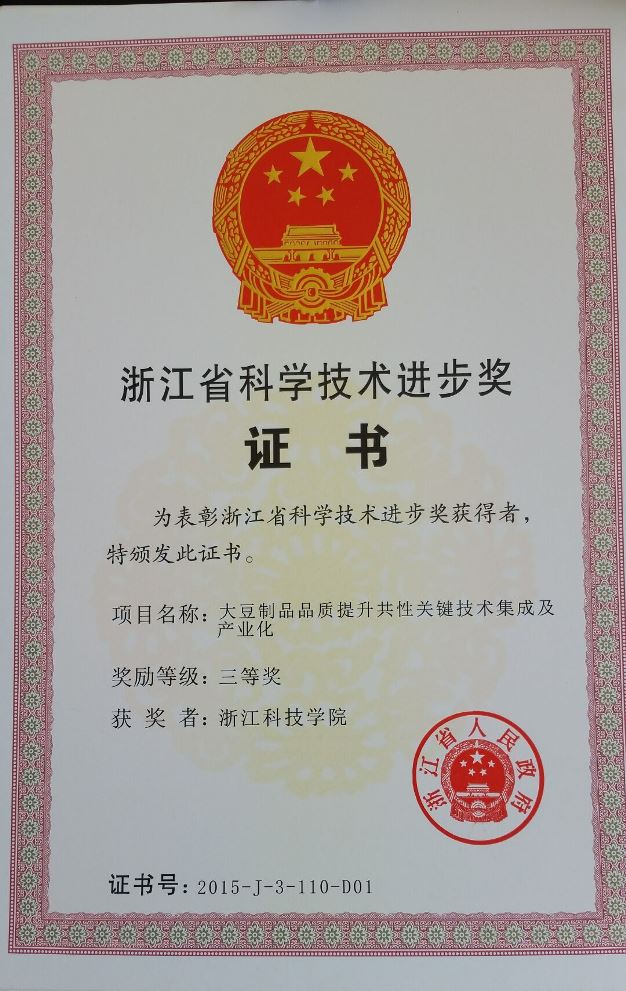 浙江省科学技术进步奖

证书

为表彰浙江省科学技术进步奖获得者，特颁发此证书。

项目名称：大豆制品品质提升共性关键技术集成及产业化

奖励等级：三等奖

获奖者：浙江科技学院

浙江省人民政府

证书号：2015-J-3-110-D01